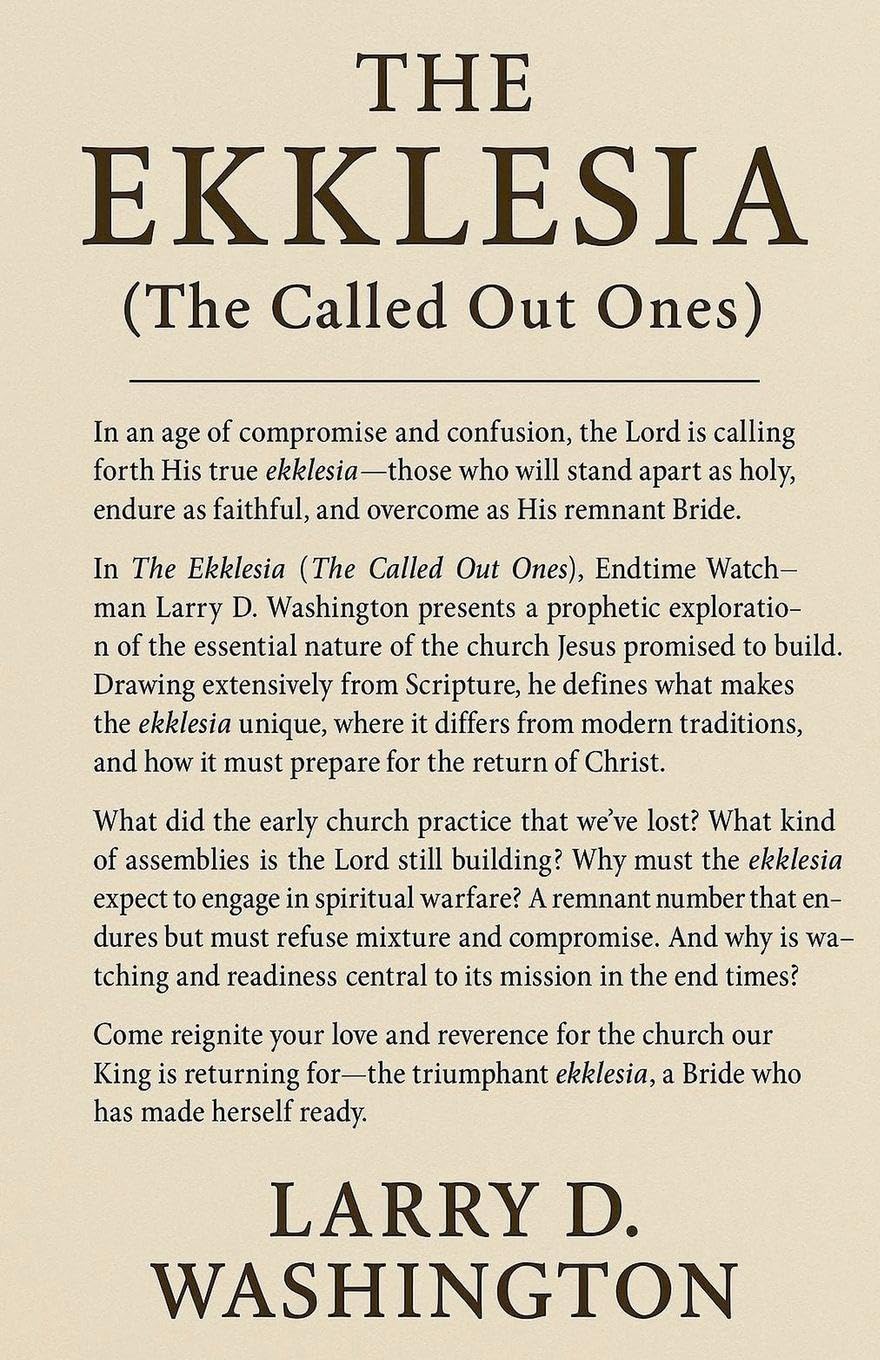 THE EKKLESIA
(The Called Out Ones)

In an age of compromise and confusion, the Lord is calling forth His true ekklesia—those who will stand apart as holy, endure as faithful, and overcome as His remnant Bride.

In The Ekklesia (The Called Out Ones), Endtime Watchman Larry D. Washington presents a prophetic exploration of the essential nature of the church Jesus promised to build. Drawing extensively from Scripture, he defines what makes the ekklesia unique, where it differs from modern traditions, and how it must prepare for the return of Christ.

What did the early church practice that we've lost? What kind of assemblies is the Lord still building? Why must the ekklesia expect to engage in spiritual warfare? A remnant number that endures but must refuse mixture and compromise. And why is watching and readiness central to its mission in the end times?

Come reignite your love and reverence for the church our King is returning for—the triumphant ekklesia, a Bride who has made herself ready.

LARRY D. WASHINGTON